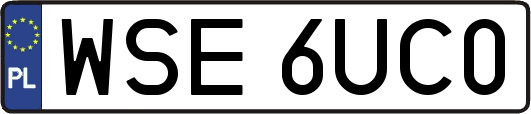 PL
WSE 6UC0